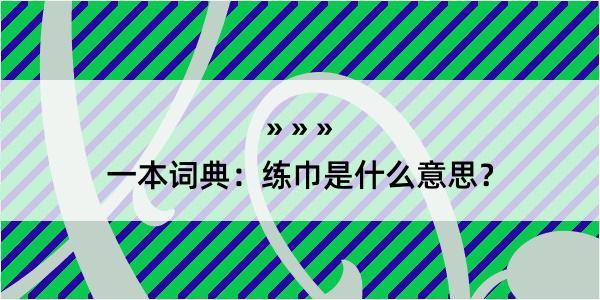 » » »

一本词典：练巾是什么意思？